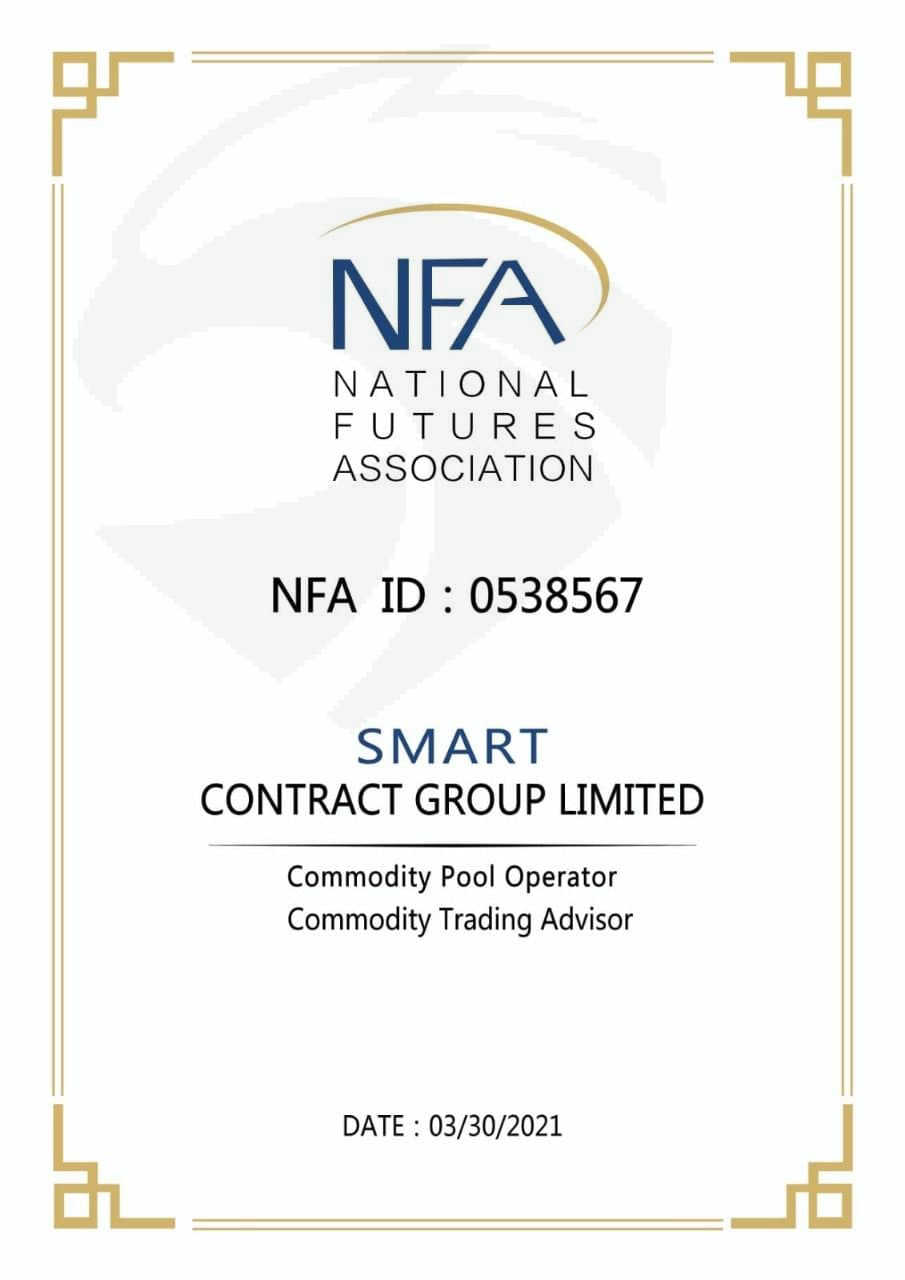 NFA
NATIONAL
FUTURES
ASSOCIATION

NFA ID : 0538567

SMART
CONTRACT GROUP LIMITED

Commodity Pool Operator
Commodity Trading Advisor

DATE : 03/30/2021